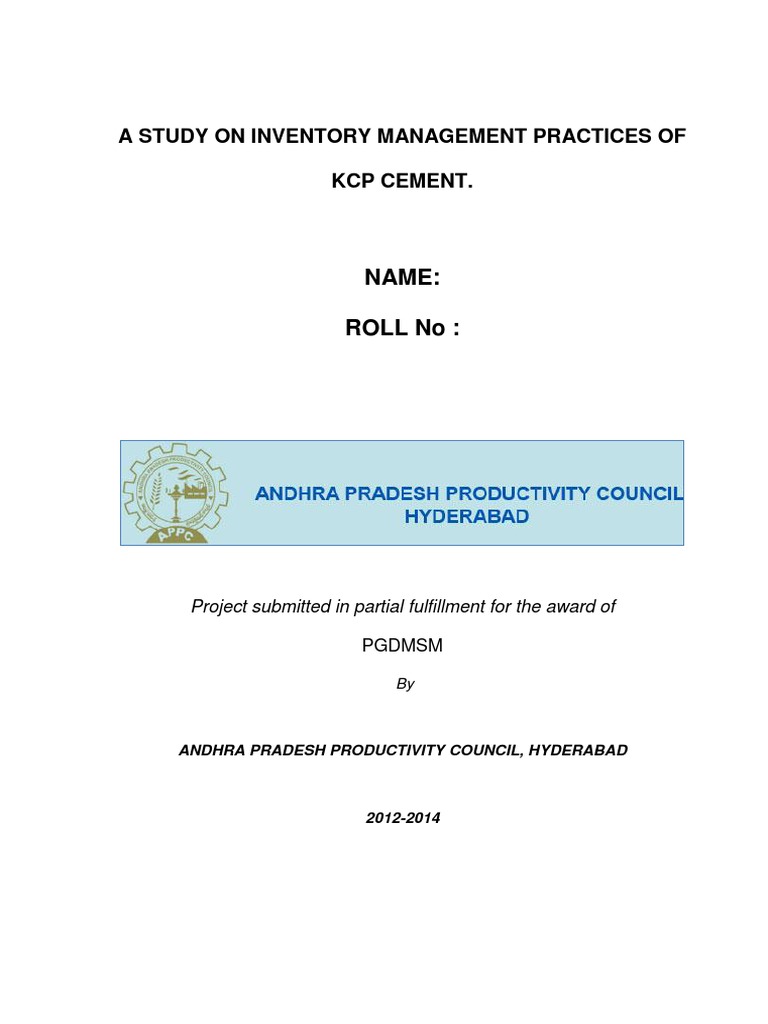 A STUDY ON INVENTORY MANAGEMENT PRACTICES OF

KCP CEMENT.

NAME:

ROLL No :

APPC

ANDHRA PRADESH PRODUCTIVITY COUNCIL
HYDERABAD

Project submitted in partial fulfillment for the award of

PGDMSM

By

ANDHRA PRADESH PRODUCTIVITY COUNCIL, HYDERABAD

2012-2014